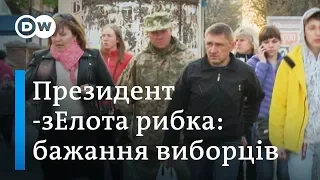 DW

Президент -зЕлота рибка: бажання виборців